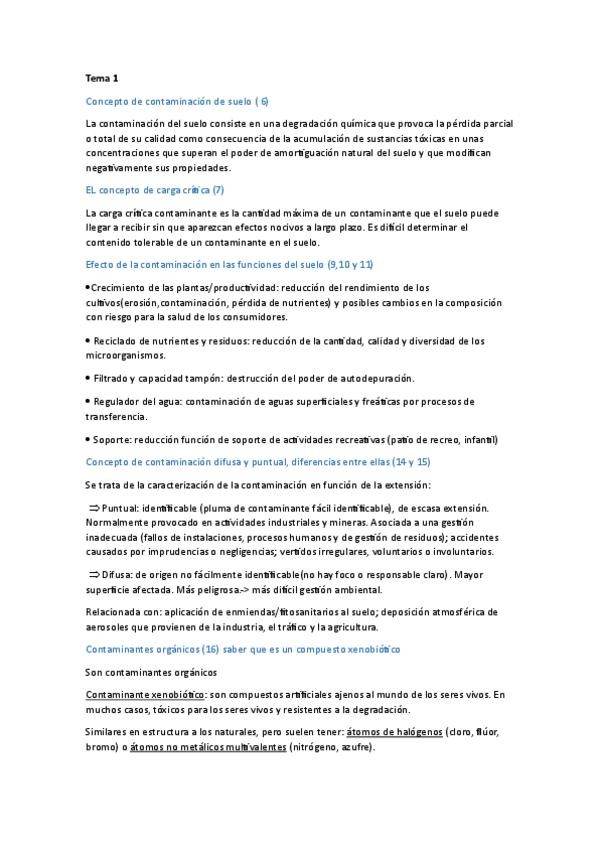 Tema 1

Concepto de contaminación de suelo ( 6)

La contaminación del suelo consiste en una degradación química que provoca la pérdida parcial o total de su calidad como consecuencia de la acumulación de sustancias tóxicas en unas concentraciones que superan el poder de amortiguación natural del suelo y que modifican negativamente sus propiedades.

EL concepto de carga crítica (7)

La carga crítica contaminante es la cantidad máxima de un contaminante que el suelo puede llegar a recibir sin que aparezcan efectos nocivos a largo plazo. Es difícil determinar el contenido tolerable de un contaminante en el suelo.

Efecto de la contaminación en las funciones del suelo (9,10 y 11)

•Crecimiento de las plantas/productividad: reducción del rendimiento de los cultivos(erosión,contaminación, pérdida de nutrientes) y posibles cambios en la composición con riesgo para la salud de los consumidores.

• Reciclado de nutrientes y residuos: reducción de la cantidad, calidad y diversidad de los microorganismos.

• Filtrado y capacidad tampón: destrucción del poder de autodepuración.

• Regulador del agua: contaminación de aguas superficiales y freáticas por procesos de transferencia.

• Soporte: reducción función de soporte de actividades recreativas (patio de recreo, infantil)

Concepto de contaminación difusa y puntual, diferencias entre ellas (14 y 15)

Se trata de la caracterización de la contaminación en función de la extensión:

⇒ Puntual: identificable (pluma de contaminante fácil identificable), de escasa extensión. Normalmente provocado en actividades industriales y mineras. Asociada a una gestión inadecuada (fallos de instalaciones, procesos humanos y de gestión de residuos); accidentes causados por imprudencias o negligencias; vertidos irregulares, voluntarios o involuntarios.

⇒ Difusa: de origen no fácilmente identificable(no hay foco o responsable claro). Mayor superficie afectada. Más peligrosa.-> más difícil gestión ambiental.

Relacionada con: aplicación de enmiendas/fitosanitarios al suelo; deposición atmosférica de aerosoles que provienen de la industria, el tráfico y la agricultura.

Contaminantes orgánicos (16) saber que es un compuesto xenobiótico

Son contaminantes orgánicos

Contaminante xenobiótico: son compuestos artificiales ajenos al mundo de los seres vivos. En muchos casos, tóxicos para los seres vivos y resistentes a la degradación.

Similares en estructura a los naturales, pero suelen tener: átomos de halógenos (cloro, flúor, bromo) o átomos no metálicos multivalentes (nitrógeno, azufre).